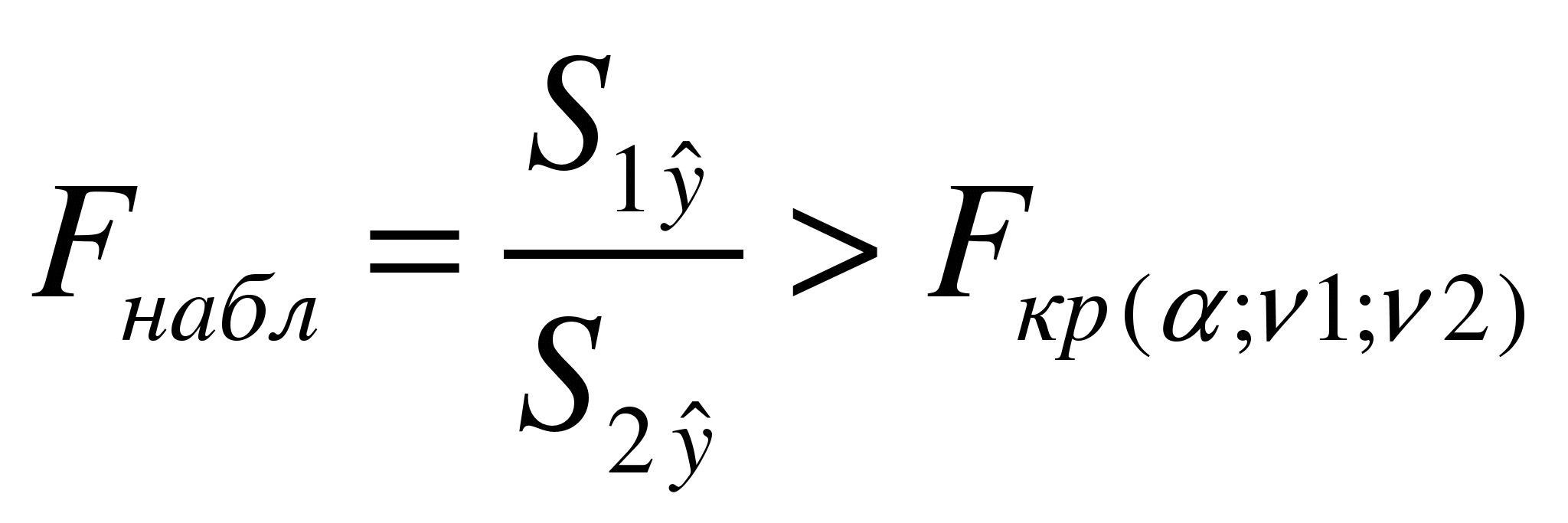 $F_{набл} = \frac{S_{1\hat{y}}}{S_{2\hat{y}}} > F_{кр(\alpha;\nu 1;\nu 2)}$